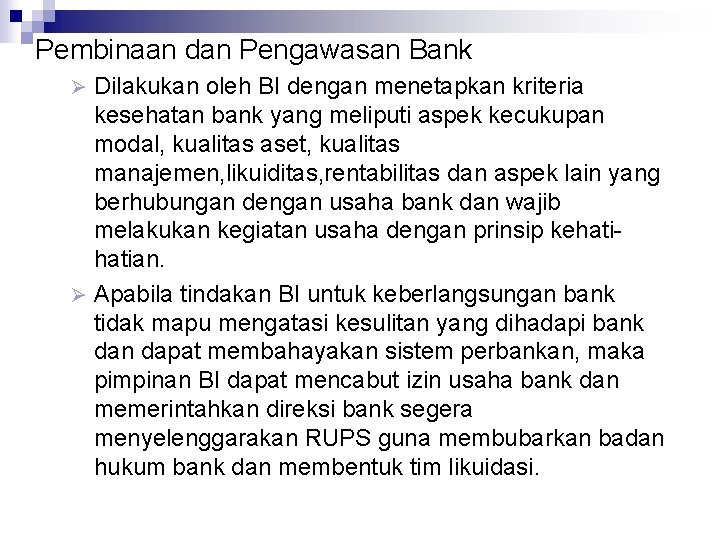 Pembinaan dan Pengawasan Bank

➢ Dilakukan oleh BI dengan menetapkan kriteria kesehatan bank yang meliputi aspek kecukupan modal, kualitas aset, kualitas manajemen,likuiditas,rentabilitas dan aspek lain yang berhubungan dengan usaha bank dan wajib melakukan kegiatan usaha dengan prinsip kehati-hatian.

➢ Apabila tindakan BI untuk keberlangsungan bank tidak mapu mengatasi kesulitan yang dihadapi bank dan dapat membahayakan sistem perbankan, maka pimpinan BI dapat mencabut izin usaha bank dan memerintahkan direksi bank segera menyelenggarakan RUPS guna membubarkan badan hukum bank dan membentuk tim likuidasi.